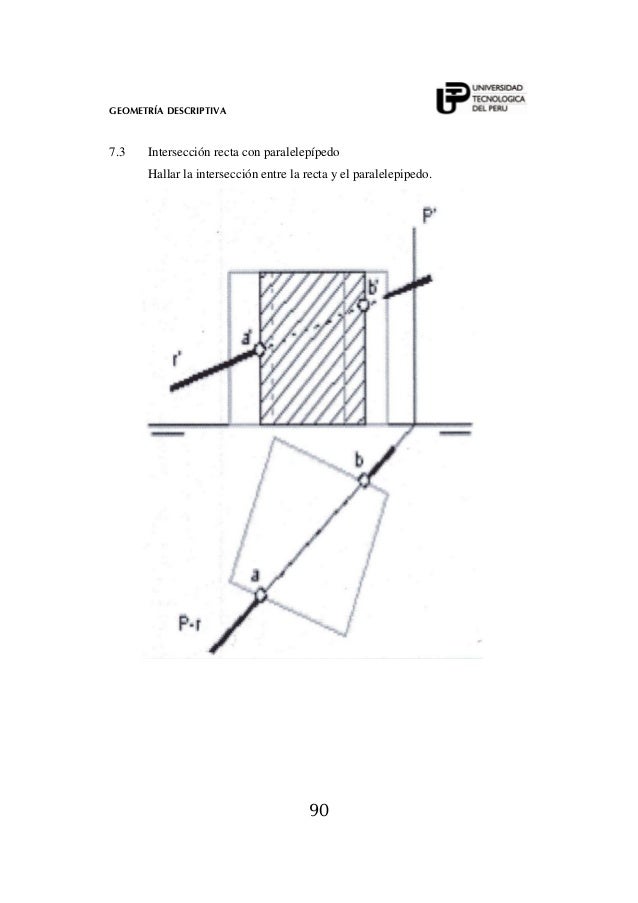 GEOMETRÍA DESCRIPTIVA

UNIVERSIDAD TECNOLOGICA DEL PERU

7.3 Intersección recta con paralelepípedo

Hallar la intersección entre la recta y el paralelepipedo.

P'

b'

a'

r'

b

a

P-r

90